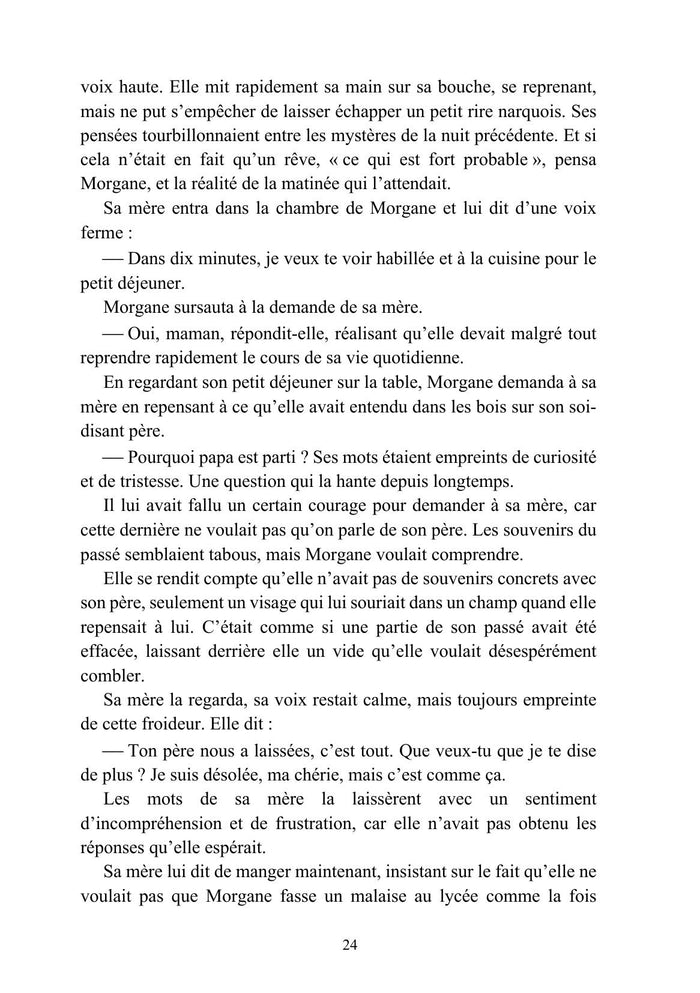 voix haute. Elle mit rapidement sa main sur sa bouche, se reprenant, mais ne put s'empêcher de laisser échapper un petit rire narquois. Ses pensées tourbillonnaient entre les mystères de la nuit précédente. Et si cela n'était en fait qu'un rêve, « ce qui est fort probable », pensa Morgane, et la réalité de la matinée qui l'attendait.

Sa mère entra dans la chambre de Morgane et lui dit d'une voix ferme :

— Dans dix minutes, je veux te voir habillée et à la cuisine pour le petit déjeuner.

Morgane sursauta à la demande de sa mère.

— Oui, maman, répondit-elle, réalisant qu'elle devait malgré tout reprendre rapidement le cours de sa vie quotidienne.

En regardant son petit déjeuner sur la table, Morgane demanda à sa mère en repensant à ce qu'elle avait entendu dans les bois sur son soi-disant père.

— Pourquoi papa est parti ? Ses mots étaient empreints de curiosité et de tristesse. Une question qui la hante depuis longtemps.

Il lui avait fallu un certain courage pour demander à sa mère, car cette dernière ne voulait pas qu'on parle de son père. Les souvenirs du passé semblaient tabous, mais Morgane voulait comprendre.

Elle se rendit compte qu'elle n'avait pas de souvenirs concrets avec son père, seulement un visage qui lui souriait dans un champ quand elle repensait à lui. C'était comme si une partie de son passé avait été effacée, laissant derrière elle un vide qu'elle voulait désespérément combler.

Sa mère la regarda, sa voix restait calme, mais toujours empreinte de cette froideur. Elle dit :

— Ton père nous a laissées, c'est tout. Que veux-tu que je te dise de plus ? Je suis désolée, ma chérie, mais c'est comme ça.

Les mots de sa mère la laissèrent avec un sentiment d'incompréhension et de frustration, car elle n'avait pas obtenu les réponses qu'elle espérait.

Sa mère lui dit de manger maintenant, insistant sur le fait qu'elle ne voulait pas que Morgane fasse un malaise au lycée comme la fois

24